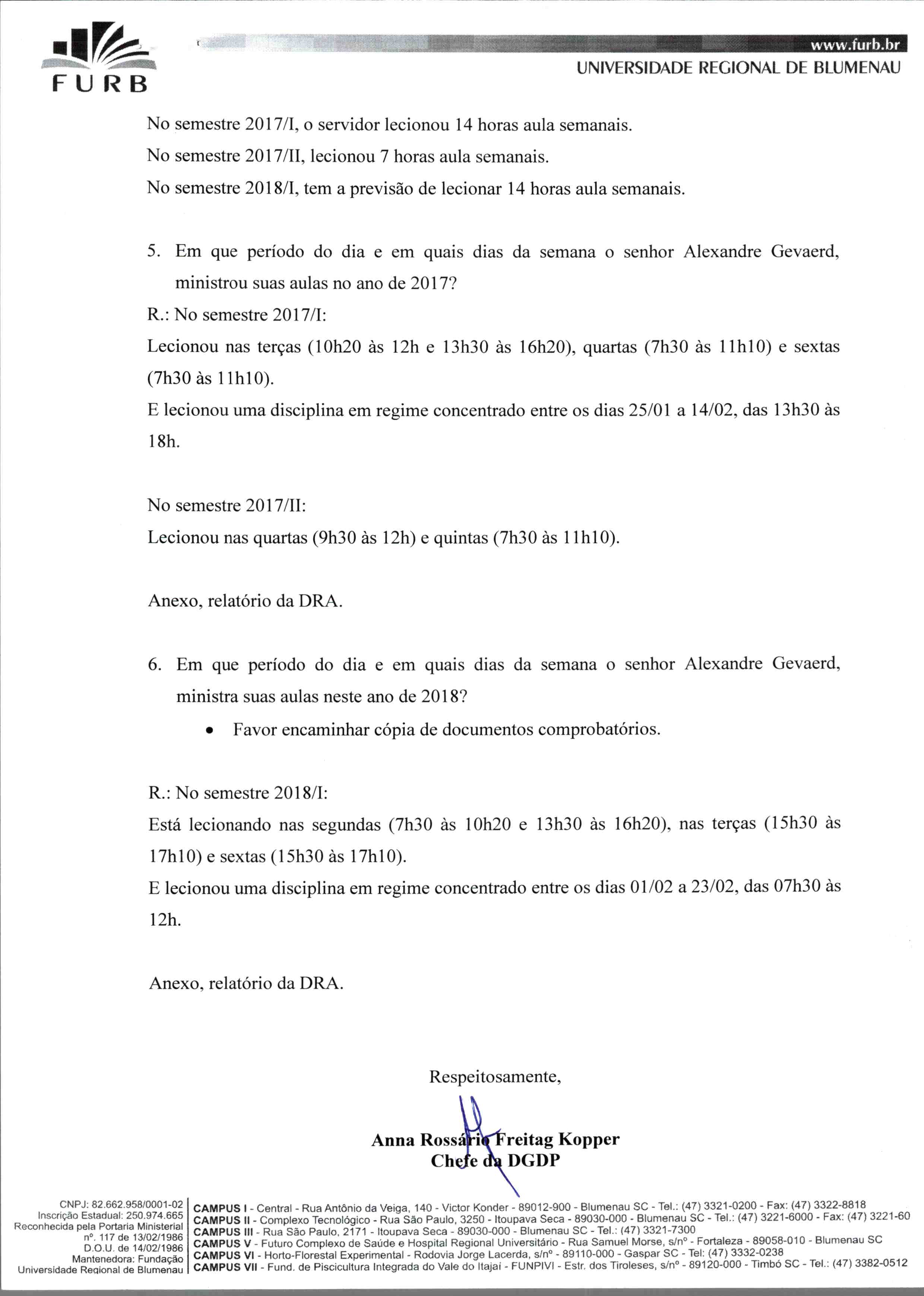 FURB

www.furb.br
UNIVERSIDADE REGIONAL DE BLUMENAU

No semestre 2017/I, o servidor lecionou 14 horas aula semanais.

No semestre 2017/II, lecionou 7 horas aula semanais.

No semestre 2018/I, tem a previsão de lecionar 14 horas aula semanais.

5. Em que período do dia e em quais dias da semana o senhor Alexandre Gevaerd, ministrou suas aulas no ano de 2017?

R.: No semestre 2017/I:

Lecionou nas terças (10h20 às 12h e 13h30 às 16h20), quartas (7h30 às 11h10) e sextas (7h30 às 11h10).

E lecionou uma disciplina em regime concentrado entre os dias 25/01 a 14/02, das 13h30 às 18h.

No semestre 2017/II:

Lecionou nas quartas (9h30 às 12h) e quintas (7h30 às 11h10).

Anexo, relatório da DRA.

6. Em que período do dia e em quais dias da semana o senhor Alexandre Gevaerd, ministra suas aulas neste ano de 2018?

• Favor encaminhar cópia de documentos comprobatórios.

R.: No semestre 2018/I:

Está lecionando nas segundas (7h30 às 10h20 e 13h30 às 16h20), nas terças (15h30 às 17h10) e sextas (15h30 às 17h10).

E lecionou uma disciplina em regime concentrado entre os dias 01/02 a 23/02, das 07h30 às 12h.

Anexo, relatório da DRA.

Respeitosamente,

Anna Rossário Freitag Kopper
Chefe da DGDP

CNPJ: 82.662.958/0001-02
Inscrição Estadual: 250.974.665
Reconhecida pela Portaria Ministerial nº. 117 de 13/02/1986
D.O.U. de 14/02/1986
Mantenedora: Fundação Universidade Regional de Blumenau

CAMPUS I - Central - Rua Antônio da Veiga, 140 - Victor Konder - 89012-900 - Blumenau SC - Tel.: (47) 3321-0200 - Fax: (47) 3322-8818
CAMPUS II - Complexo Tecnológico - Rua São Paulo, 3250 - Itoupava Seca - 89030-000 - Blumenau SC - Tel.: (47) 3221-6000 - Fax: (47) 3221-60
CAMPUS III - Rua São Paulo, 2171 - Itoupava Seca - 89030-000 - Blumenau SC - Tel.: (47) 3321-7300
CAMPUS V - Futuro Complexo de Saúde e Hospital Regional Universitário - Rua Samuel Morse, s/nº - Fortaleza - 89058-010 - Blumenau SC
CAMPUS VI - Horto-Florestal Experimental - Rodovia Jorge Lacerda, s/nº - 89110-000 - Gaspar SC - Tel: (47) 3332-0238
CAMPUS VII - Fund. de Piscicultura Integrada do Vale do Itajaí - FUNPIVI - Estr. dos Tiroleses, s/nº - 89120-000 - Timbó SC - Tel.: (47) 3382-0512